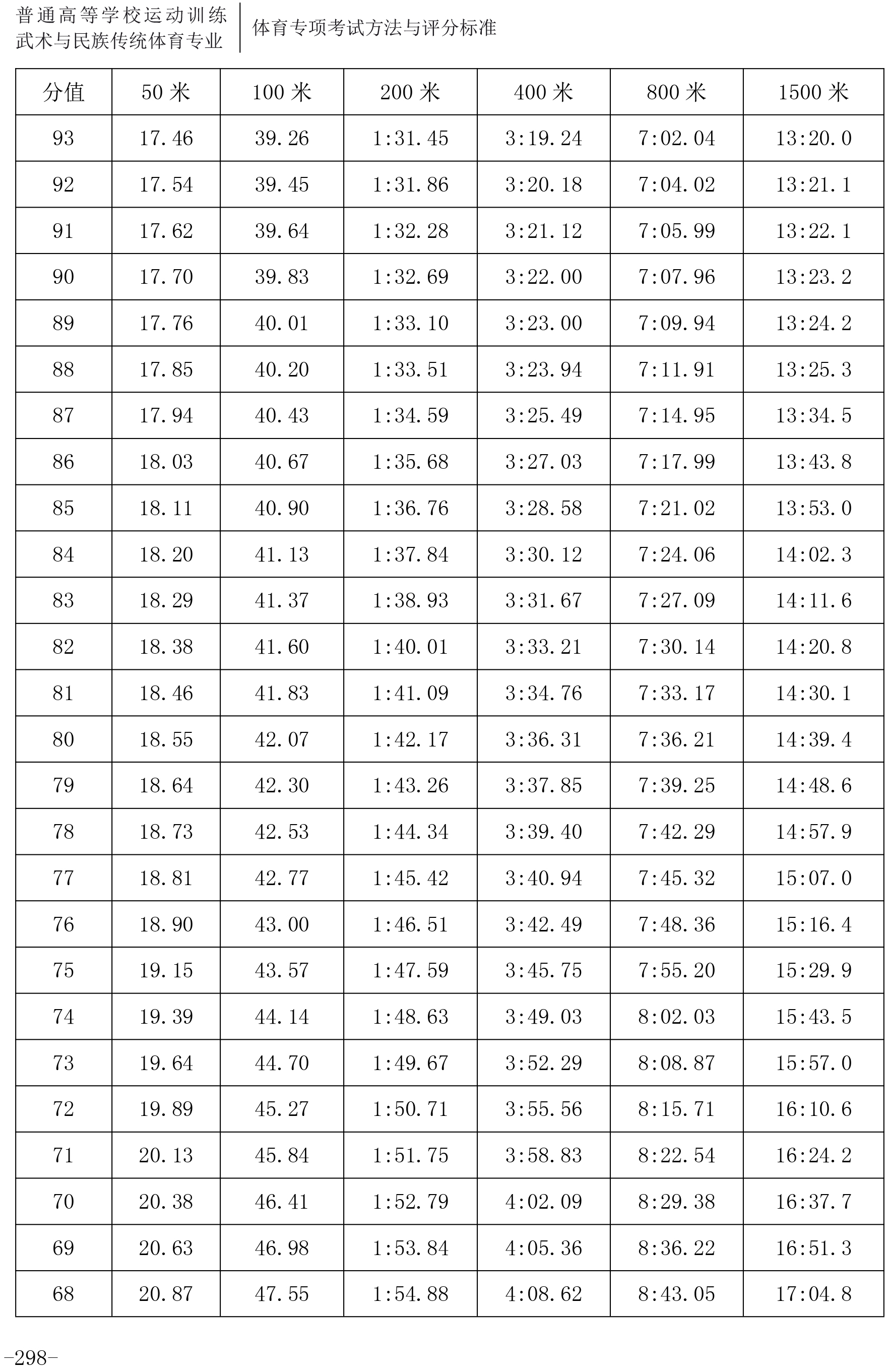 普通高等学校运动训练
武术与民族传统体育专业

体育专项考试方法与评分标准

| 分值 | 50 米 | 100 米 | 200 米 | 400 米 | 800 米 | 1500 米 |
|---|---|---|---|---|---|---|
| 93 | 17.46 | 39.26 | 1:31.45 | 3:19.24 | 7:02.04 | 13:20.0 |
| 92 | 17.54 | 39.45 | 1:31.86 | 3:20.18 | 7:04.02 | 13:21.1 |
| 91 | 17.62 | 39.64 | 1:32.28 | 3:21.12 | 7:05.99 | 13:22.1 |
| 90 | 17.70 | 39.83 | 1:32.69 | 3:22.00 | 7:07.96 | 13:23.2 |
| 89 | 17.76 | 40.01 | 1:33.10 | 3:23.00 | 7:09.94 | 13:24.2 |
| 88 | 17.85 | 40.20 | 1:33.51 | 3:23.94 | 7:11.91 | 13:25.3 |
| 87 | 17.94 | 40.43 | 1:34.59 | 3:25.49 | 7:14.95 | 13:34.5 |
| 86 | 18.03 | 40.67 | 1:35.68 | 3:27.03 | 7:17.99 | 13:43.8 |
| 85 | 18.11 | 40.90 | 1:36.76 | 3:28.58 | 7:21.02 | 13:53.0 |
| 84 | 18.20 | 41.13 | 1:37.84 | 3:30.12 | 7:24.06 | 14:02.3 |
| 83 | 18.29 | 41.37 | 1:38.93 | 3:31.67 | 7:27.09 | 14:11.6 |
| 82 | 18.38 | 41.60 | 1:40.01 | 3:33.21 | 7:30.14 | 14:20.8 |
| 81 | 18.46 | 41.83 | 1:41.09 | 3:34.76 | 7:33.17 | 14:30.1 |
| 80 | 18.55 | 42.07 | 1:42.17 | 3:36.31 | 7:36.21 | 14:39.4 |
| 79 | 18.64 | 42.30 | 1:43.26 | 3:37.85 | 7:39.25 | 14:48.6 |
| 78 | 18.73 | 42.53 | 1:44.34 | 3:39.40 | 7:42.29 | 14:57.9 |
| 77 | 18.81 | 42.77 | 1:45.42 | 3:40.94 | 7:45.32 | 15:07.0 |
| 76 | 18.90 | 43.00 | 1:46.51 | 3:42.49 | 7:48.36 | 15:16.4 |
| 75 | 19.15 | 43.57 | 1:47.59 | 3:45.75 | 7:55.20 | 15:29.9 |
| 74 | 19.39 | 44.14 | 1:48.63 | 3:49.03 | 8:02.03 | 15:43.5 |
| 73 | 19.64 | 44.70 | 1:49.67 | 3:52.29 | 8:08.87 | 15:57.0 |
| 72 | 19.89 | 45.27 | 1:50.71 | 3:55.56 | 8:15.71 | 16:10.6 |
| 71 | 20.13 | 45.84 | 1:51.75 | 3:58.83 | 8:22.54 | 16:24.2 |
| 70 | 20.38 | 46.41 | 1:52.79 | 4:02.09 | 8:29.38 | 16:37.7 |
| 69 | 20.63 | 46.98 | 1:53.84 | 4:05.36 | 8:36.22 | 16:51.3 |
| 68 | 20.87 | 47.55 | 1:54.88 | 4:08.62 | 8:43.05 | 17:04.8 |

-298-